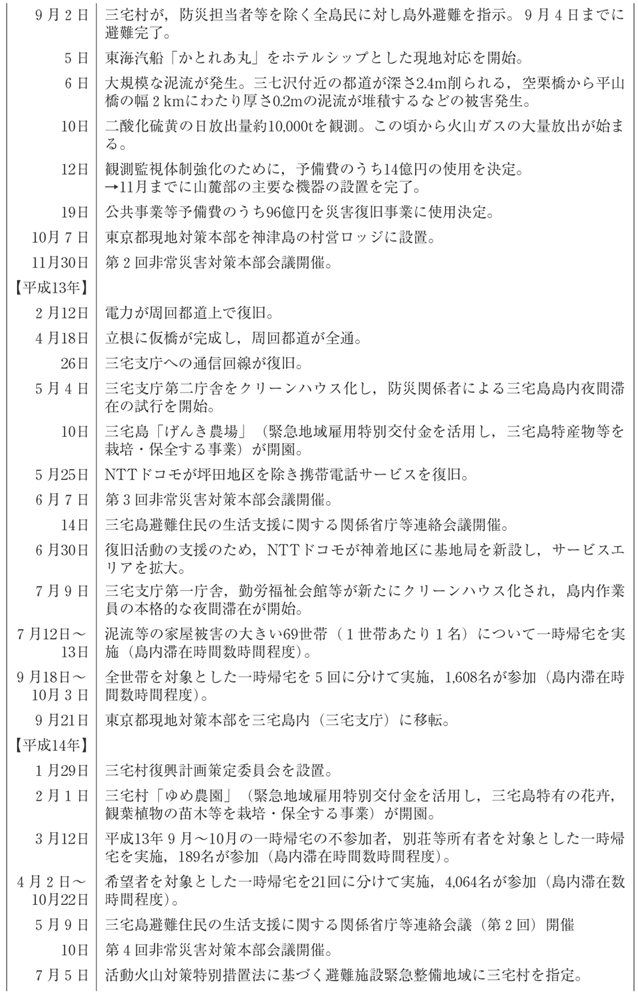 | | |
|---|---|
| 9月2日 | 三宅村が，防災担当者等を除く全島民に対し島外避難を指示。9月4日までに避難完了。 |
| 5日 | 東海汽船「かとれあ丸」をホテルシップとした現地対応を開始。 |
| 6日 | 大規模な泥流が発生。三七沢付近の都道が深さ2.4m削られる，空栗橋から平山橋の幅2kmにわたり厚さ0.2mの泥流が堆積するなどの被害発生。 |
| 10日 | 二酸化硫黄の日放出量約10,000tを観測。この頃から火山ガスの大量放出が始まる。 |
| 12日 | 観測監視体制強化のために，予備費のうち14億円の使用を決定。→11月までに山麓部の主要な機器の設置を完了。 |
| 19日 | 公共事業等予備費のうち96億円を災害復旧事業に使用決定。 |
| 10月7日 | 東京都現地対策本部を神津島の村営ロッジに設置。 |
| 11月30日 | 第2回非常災害対策本部会議開催。 |
| 【平成13年】 | |
| 2月12日 | 電力が周回都道上で復旧。 |
| 4月18日 | 立根に仮橋が完成し，周回都道が全通。 |
| 26日 | 三宅支庁への通信回線が復旧。 |
| 5月4日 | 三宅支庁第二庁舎をクリーンハウス化し，防災関係者による三宅島島内夜間滞在の試行を開始。 |
| 10日 | 三宅島「げんき農場」（緊急地域雇用特別交付金を活用し，三宅島特産物等を栽培・保全する事業）が開園。 |
| 5月25日 | NTTドコモが坪田地区を除き携帯電話サービスを復旧。 |
| 6月7日 | 第3回非常災害対策本部会議開催。 |
| 14日 | 三宅島避難住民の生活支援に関する関係省庁等連絡会議開催。 |
| 6月30日 | 復旧活動の支援のため，NTTドコモが神着地区に基地局を新設し，サービスエリアを拡大。 |
| 7月9日 | 三宅支庁第一庁舎，勤労福祉会館等が新たにクリーンハウス化され，島内作業員の本格的な夜間滞在が開始。 |
| 7月12日～13日 | 泥流等の家屋被害の大きい69世帯（1世帯あたり1名）について一時帰宅を実施（島内滞在時間数時間程度）。 |
| 9月18日～10月3日 | 全世帯を対象とした一時帰宅を5回に分けて実施，1,608名が参加（島内滞在時間数時間程度）。 |
| 9月21日 | 東京都現地対策本部を三宅島内（三宅支庁）に移転。 |
| 【平成14年】 | |
| 1月29日 | 三宅村復興計画策定委員会を設置。 |
| 2月1日 | 三宅村「ゆめ農園」（緊急地域雇用特別交付金を活用し，三宅島特有の花卉，観葉植物の苗木等を栽培・保全する事業）が開園。 |
| 3月12日 | 平成13年9月～10月の一時帰宅の不参加者，別荘等所有者を対象とした一時帰宅を実施，189名が参加（島内滞在時間数時間程度）。 |
| 4月2日～10月22日 | 希望者を対象とした一時帰宅を21回に分けて実施，4,064名が参加（島内滞在数時間程度）。 |
| 5月9日 | 三宅島避難住民の生活支援に関する関係省庁等連絡会議（第2回）開催 |
| 10日 | 第4回非常災害対策本部会議開催。 |
| 7月5日 | 活動火山対策特別措置法に基づく避難施設緊急整備地域に三宅村を指定。 |